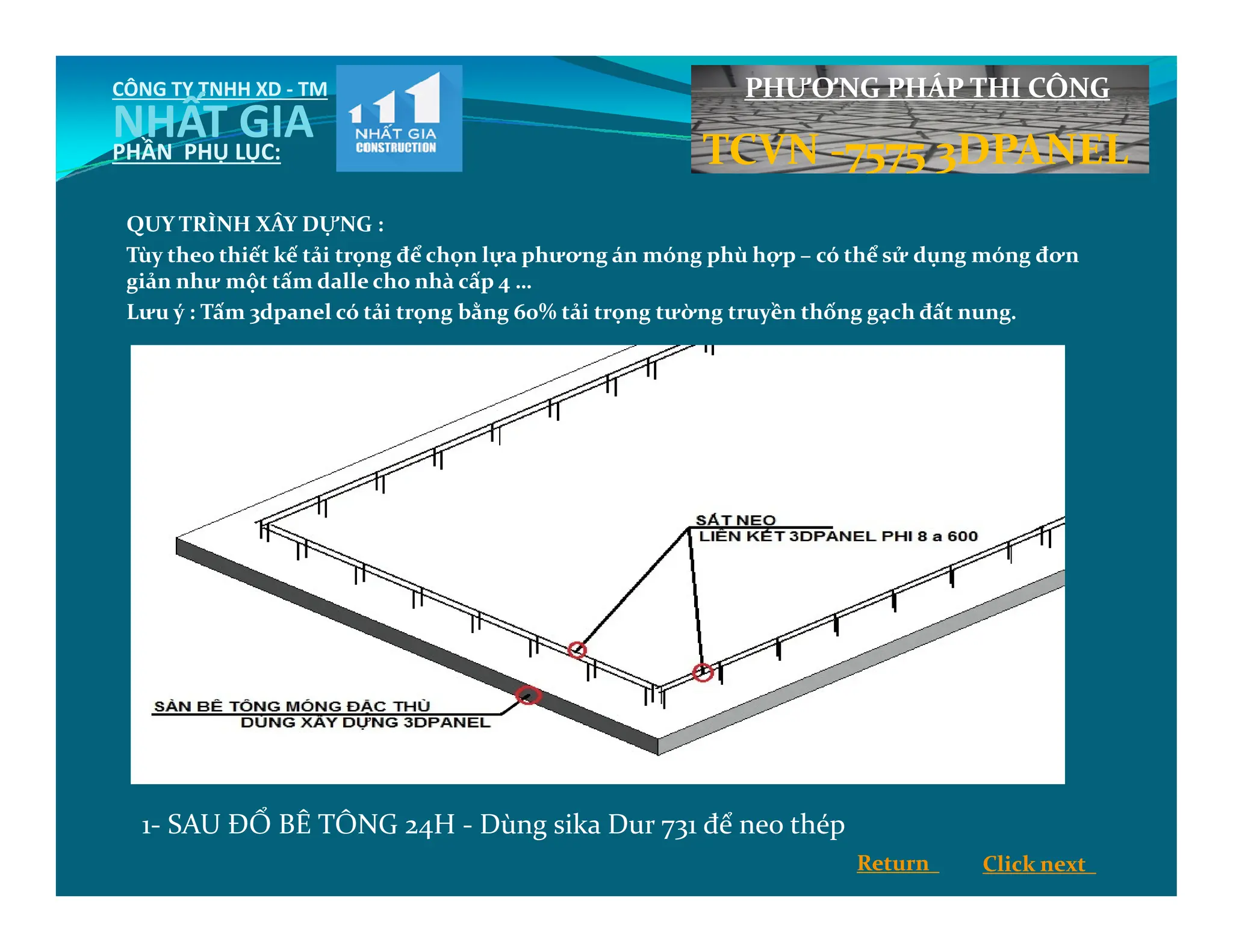 CÔNG TY TNHH XD - TM
NHẤT GIA
PHẦN PHỤ LỤC:

NHẤT GIA
CONSTRUCTION

PHƯƠNG PHÁP THI CÔNG
TCVN -7575 3DPANEL

QUY TRÌNH XÂY DỰNG :
Tùy theo thiết kế tải trọng để chọn lựa phương án móng phù hợp – có thể sử dụng móng đơn giản như một tấm dalle cho nhà cấp 4 …
Lưu ý : Tấm 3dpanel có tải trọng bằng 60% tải trọng tường truyền thống gạch đất nung.

SẮT NEO
LIÊN KẾT 3DPANEL PHI 8 a 600

SÀN BÊ TÔNG MÓNG ĐẶC THÙ
DÙNG XÂY DỰNG 3DPANEL

1- SAU ĐỔ BÊ TÔNG 24H - Dùng sika Dur 731 để neo thép

Return

Click next